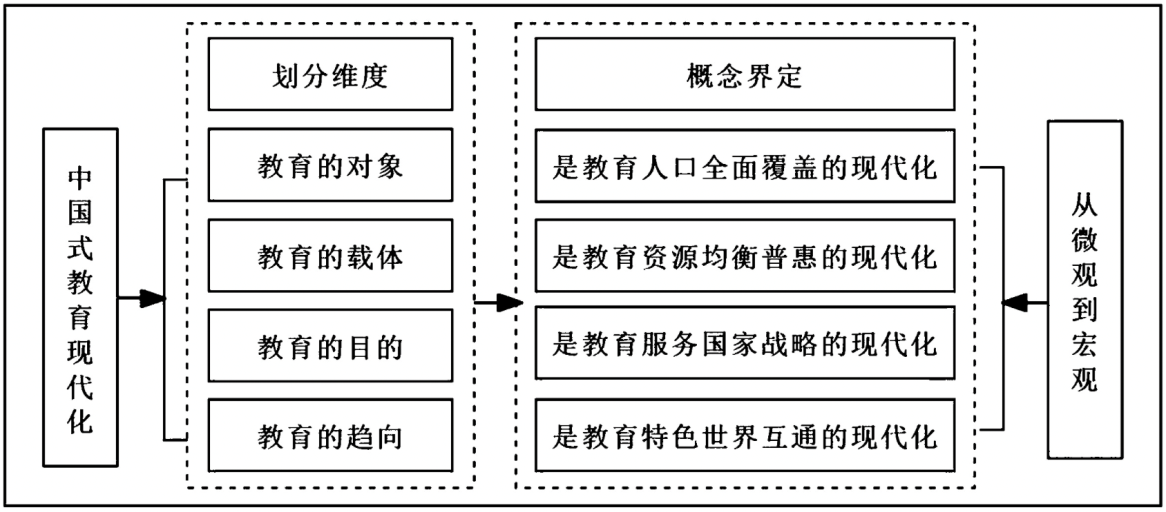 中国式教育现代化

划分维度

教育的对象

教育的载体

教育的目的

教育的趋向

概念界定

是教育人口全面覆盖的现代化

是教育资源均衡普惠的现代化

是教育服务国家战略的现代化

是教育特色世界互通的现代化

从微观到宏观